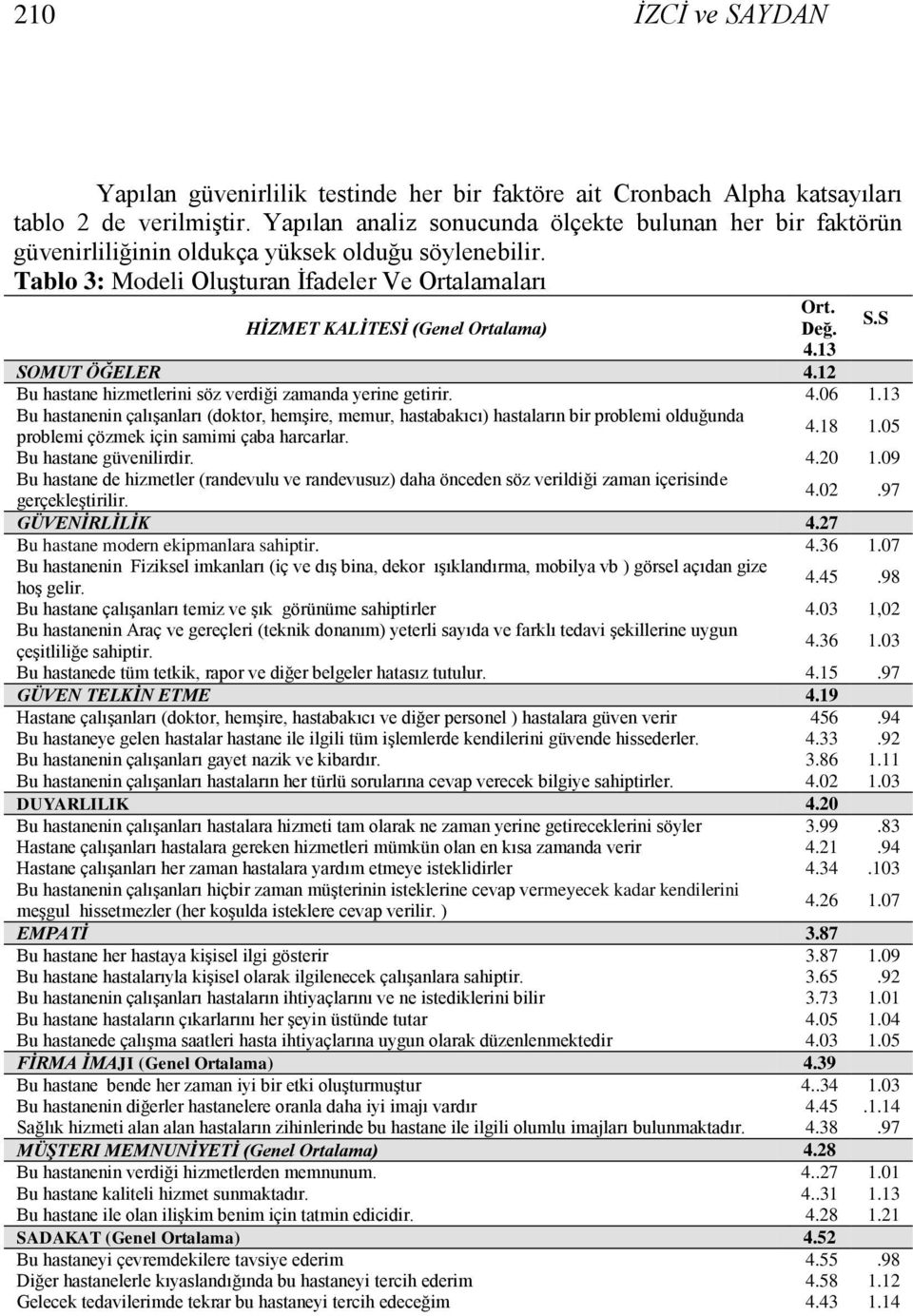 210 İZCİ ve SAYDAN

Yapılan güvenirlilik testinde her bir faktöre ait Cronbach Alpha katsayıları tablo 2 de verilmiştir. Yapılan analiz sonucunda ölçekte bulunan her bir faktörün güvenirliliğinin oldukça yüksek olduğu söylenebilir.

Tablo 3: Modeli Oluşturan İfadeler Ve Ortalamaları

| HİZMET KALİTESİ (Genel Ortalama) | Ort. Değ. 4.13 | S.S |
|---|---|---|
| SOMUT ÖĞELER | 4.12 | |
| Bu hastane hizmetlerini söz verdiği zamanda yerine getirir. | 4.06 | 1.13 |
| Bu hastanenin çalışanları (doktor, hemşire, memur, hastabakıcı) hastaların bir problemi olduğunda problemi çözmek için samimi çaba harcarlar. | 4.18 | 1.05 |
| Bu hastane güvenilirdir. | 4.20 | 1.09 |
| Bu hastane de hizmetler (randevulu ve randevusuz) daha önceden söz verildiği zaman içerisinde gerçekleştirilir. | 4.02 | .97 |
| GÜVENİRLİLİK | 4.27 | |
| Bu hastane modern ekipmanlara sahiptir. | 4.36 | 1.07 |
| Bu hastanenin Fiziksel imkanları (iç ve dış bina, dekor ışıklandırma, mobilya vb ) görsel açıdan gize hoş gelir. | 4.45 | .98 |
| Bu hastane çalışanları temiz ve şık görünüme sahiptirler | 4.03 | 1,02 |
| Bu hastanenin Araç ve gereçleri (teknik donanım) yeterli sayıda ve farklı tedavi şekillerine uygun çeşitliliğe sahiptir. | 4.36 | 1.03 |
| Bu hastanede tüm tetkik, rapor ve diğer belgeler hatasız tutulur. | 4.15 | .97 |
| GÜVEN TELKİN ETME | 4.19 | |
| Hastane çalışanları (doktor, hemşire, hastabakıcı ve diğer personel ) hastalara güven verir | 456 | .94 |
| Bu hastaneye gelen hastalar hastane ile ilgili tüm işlemlerde kendilerini güvende hissederler. | 4.33 | .92 |
| Bu hastanenin çalışanları gayet nazik ve kibardır. | 3.86 | 1.11 |
| Bu hastanenin çalışanları hastaların her türlü sorularına cevap verecek bilgiye sahiptirler. | 4.02 | 1.03 |
| DUYARLILIK | 4.20 | |
| Bu hastanenin çalışanları hastalara hizmeti tam olarak ne zaman yerine getireceklerini söyler | 3.99 | .83 |
| Hastane çalışanları hastalara gereken hizmetleri mümkün olan en kısa zamanda verir | 4.21 | .94 |
| Hastane çalışanları her zaman hastalara yardım etmeye isteklidirler | 4.34 | .103 |
| Bu hastanenin çalışanları hiçbir zaman müşterinin isteklerine cevap vermeyecek kadar kendilerini meşgul hissetmezler (her koşulda isteklere cevap verilir. ) | 4.26 | 1.07 |
| EMPATİ | 3.87 | |
| Bu hastane her hastaya kişisel ilgi gösterir | 3.87 | 1.09 |
| Bu hastane hastalarıyla kişisel olarak ilgilenecek çalışanlara sahiptir. | 3.65 | .92 |
| Bu hastanenin çalışanları hastaların ihtiyaçlarını ve ne istediklerini bilir | 3.73 | 1.01 |
| Bu hastane hastaların çıkarlarını her şeyin üstünde tutar | 4.05 | 1.04 |
| Bu hastanede çalışma saatleri hasta ihtiyaçlarına uygun olarak düzenlenmektedir | 4.03 | 1.05 |
| FİRMA İMAJI (Genel Ortalama) | 4.39 | |
| Bu hastane bende her zaman iyi bir etki oluşturmuştur | 4..34 | 1.03 |
| Bu hastanenin diğerler hastanelere oranla daha iyi imajı vardır | 4.45 | .1.14 |
| Sağlık hizmeti alan alan hastaların zihinlerinde bu hastane ile ilgili olumlu imajları bulunmaktadır. | 4.38 | .97 |
| MÜŞTERI MEMNUNİYETİ (Genel Ortalama) | 4.28 | |
| Bu hastanenin verdiği hizmetlerden memnunum. | 4..27 | 1.01 |
| Bu hastane kaliteli hizmet sunmaktadır. | 4..31 | 1.13 |
| Bu hastane ile olan ilişkim benim için tatmin edicidir. | 4.28 | 1.21 |
| SADAKAT (Genel Ortalama) | 4.52 | |
| Bu hastaneyi çevremdekilere tavsiye ederim | 4.55 | .98 |
| Diğer hastanelerle kıyaslandığında bu hastaneyi tercih ederim | 4.58 | 1.12 |
| Gelecek tedavilerimde tekrar bu hastaneyi tercih edeceğim | 4.43 | 1.14 |